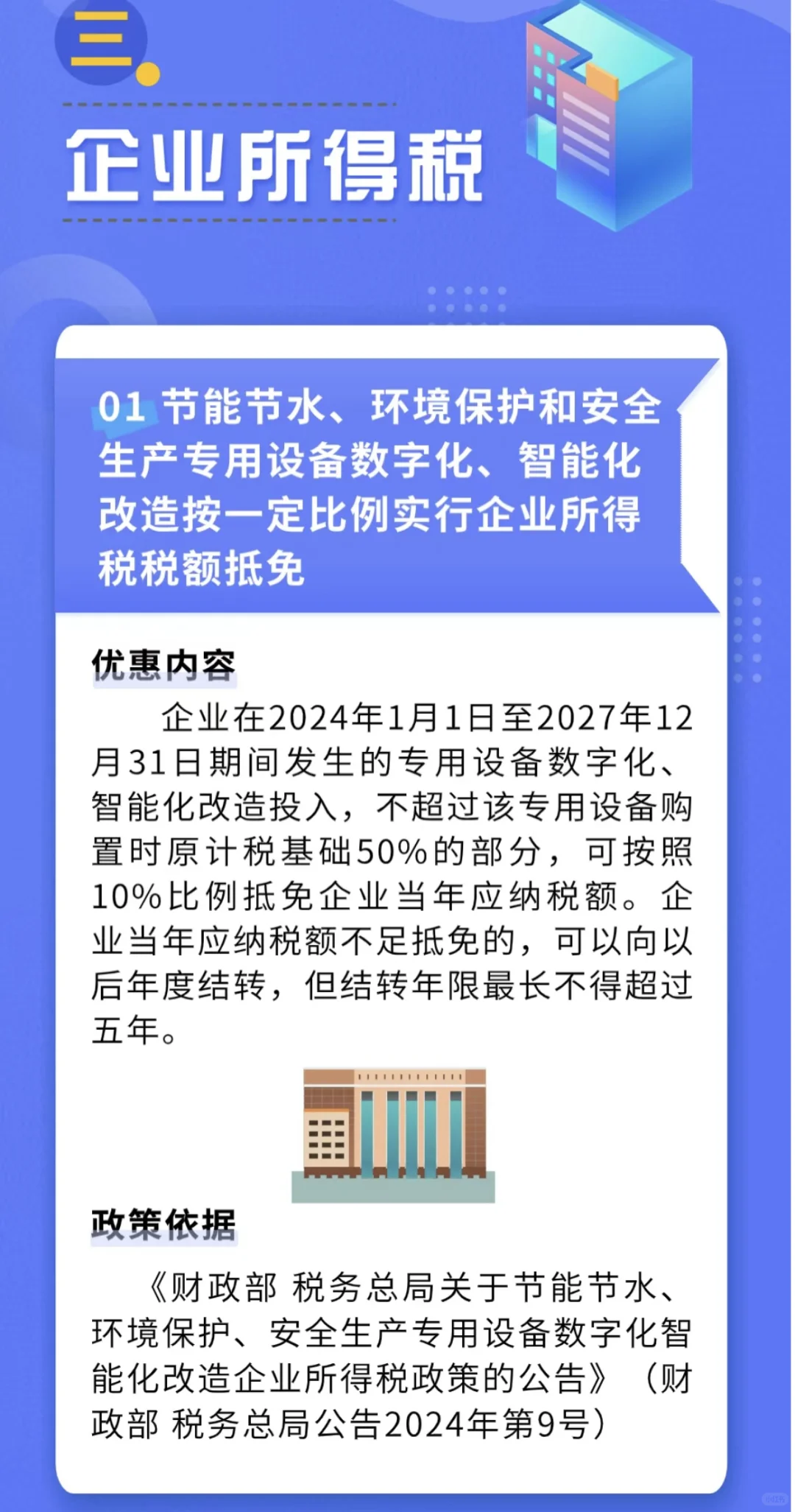 三

企业所得税

01 节能节水、环境保护和安全生产专用设备数字化、智能化改造按一定比例实行企业所得税税额抵免

优惠内容

企业在2024年1月1日至2027年12月31日期间发生的专用设备数字化、智能化改造投入，不超过该专用设备购置时原计税基础50%的部分，可按照10%比例抵免企业当年应纳税额。企业当年应纳税额不足抵免的，可以向以后年度结转，但结转年限最长不得超过五年。

政策依据

《财政部 税务总局关于节能节水、环境保护、安全生产专用设备数字化智能化改造企业所得税政策的公告》（财政部 税务总局公告2024年第9号）